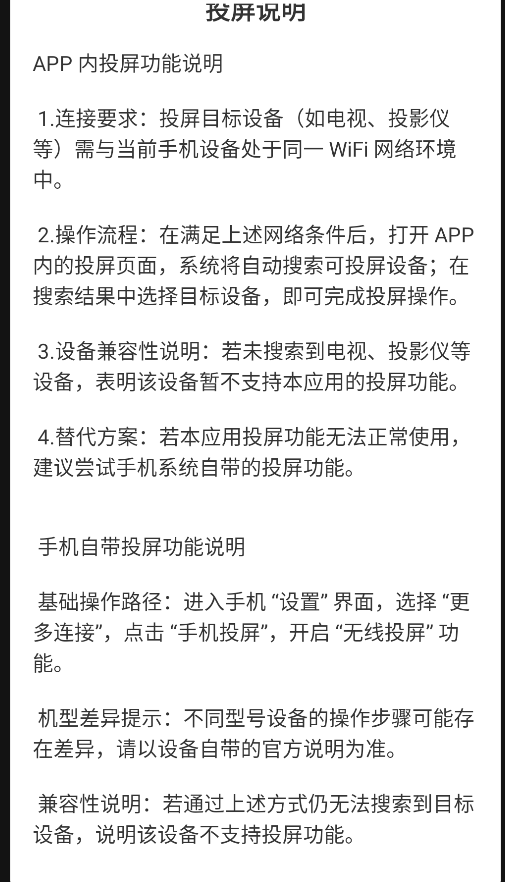 投屏说明

APP 内投屏功能说明

1.连接要求：投屏目标设备（如电视、投影仪等）需与当前手机设备处于同一 WiFi 网络环境中。

2.操作流程：在满足上述网络条件后，打开 APP 内的投屏页面，系统将自动搜索可投屏设备；在搜索结果中选择目标设备，即可完成投屏操作。

3.设备兼容性说明：若未搜索到电视、投影仪等设备，表明该设备暂不支持本应用的投屏功能。

4.替代方案：若本应用投屏功能无法正常使用，建议尝试手机系统自带的投屏功能。

手机自带投屏功能说明

基础操作路径：进入手机 “设置” 界面，选择 “更多连接”，点击 “手机投屏”，开启 “无线投屏” 功能。

机型差异提示：不同型号设备的操作步骤可能存在差异，请以设备自带的官方说明为准。

兼容性说明：若通过上述方式仍无法搜索到目标设备，说明该设备不支持投屏功能。